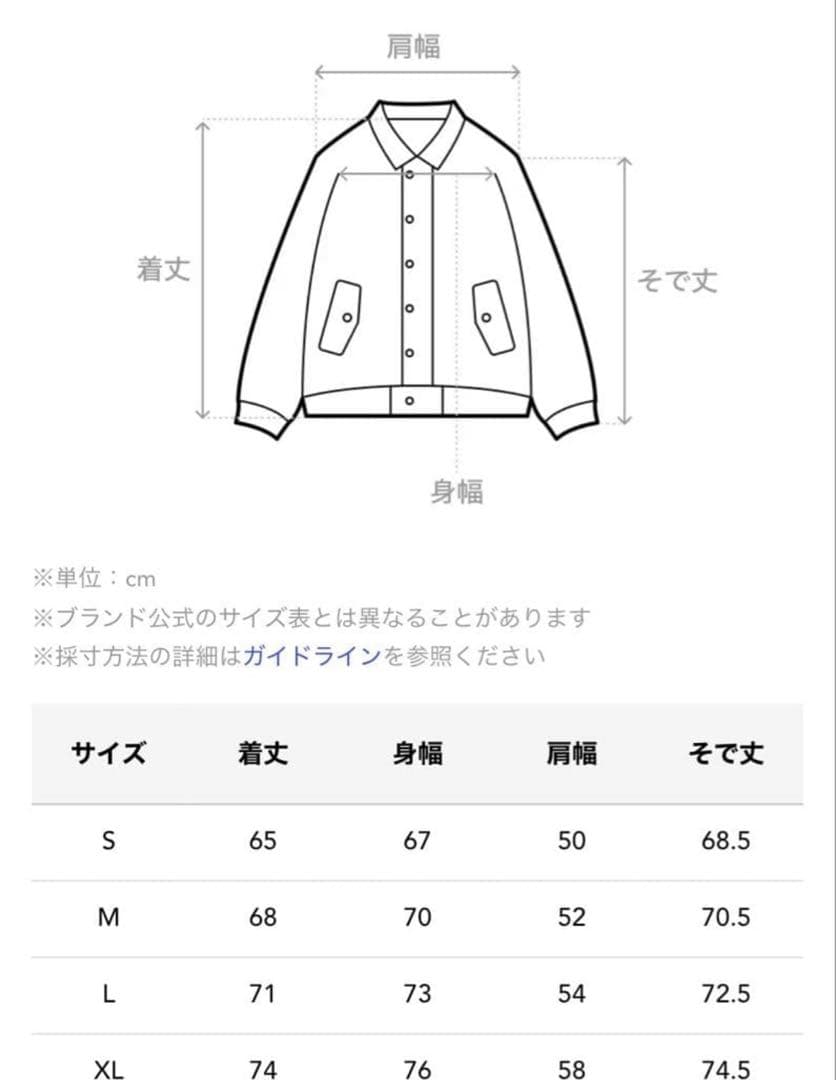 肩幅

着丈

そで丈

身幅

※単位：cm
※ブランド公式のサイズ表とは異なることがあります
※採寸方法の詳細はガイドラインを参照ください

| サイズ | 着丈 | 身幅 | 肩幅 | そで丈 |
|---|---|---|---|---|
| S | 65 | 67 | 50 | 68.5 |
| M | 68 | 70 | 52 | 70.5 |
| L | 71 | 73 | 54 | 72.5 |
| XL | 74 | 76 | 58 | 74.5 |